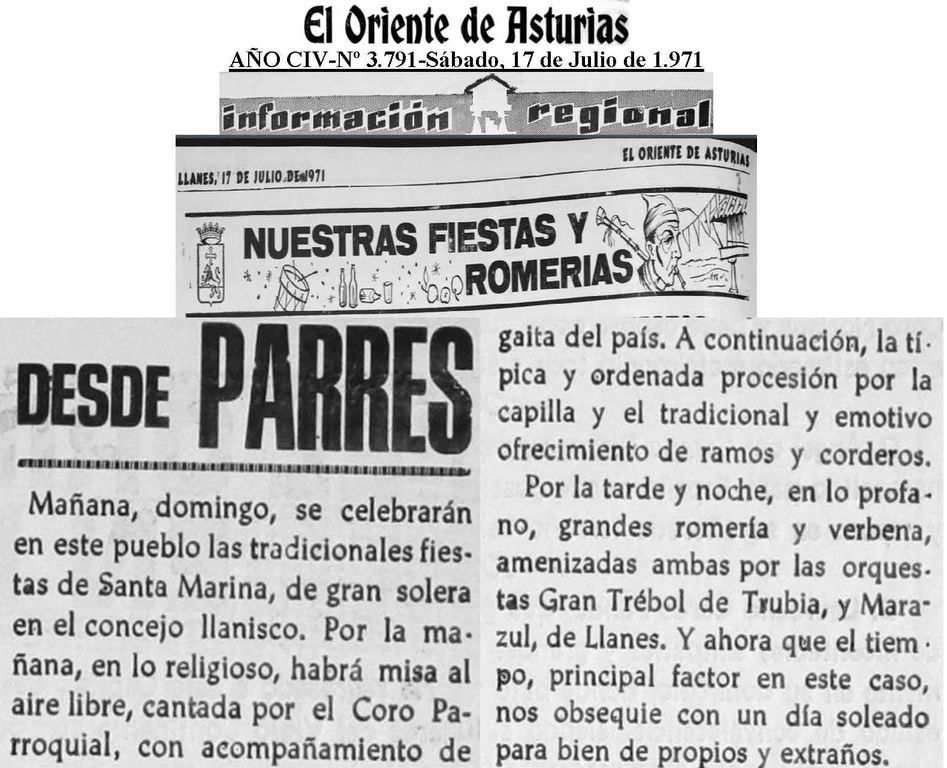 El Oriente de Asturias
AÑO CIV-Nº 3.791-Sábado, 17 de Julio de 1.971

información regional

LLANES, 17 DE JULIO DE 1971

EL ORIENTE DE ASTURIAS

NUESTRAS FIESTAS Y ROMERIAS

DESDE PARRES

Mañana, domingo, se celebrarán en este pueblo las tradicionales fiestas de Santa Marina, de gran solera en el concejo llanisco. Por la mañana, en lo religioso, habrá misa al aire libre, cantada por el Coro Parroquial, con acompañamiento de gaita del país. A continuación, la típica y ordenada procesión por la capilla y el tradicional y emotivo ofrecimiento de ramos y corderos.

Por la tarde y noche, en lo profano, grandes romería y verbena, amenizadas ambas por las orquestas Gran Trébol de Trubia, y Marazul, de Llanes. Y ahora que el tiempo, principal factor en este caso, nos obsequie con un día soleado para bien de propios y extraños.